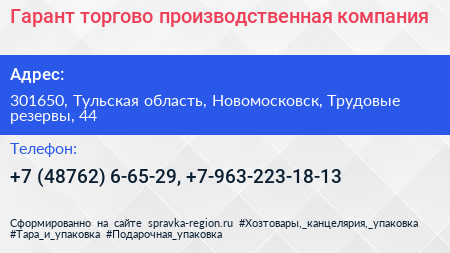 Гарант торгово производственная компания

Адрес:

301650, Тульская область, Новомосковск, Трудовые резервы, 44

Телефон:

+7 (48762) 6-65-29, +7-963-223-18-13

Сформированно на сайте spravka-region.ru #Хозтовары,_канцелярия,_упаковка #Тара_и_упаковка #Подарочная_упаковка